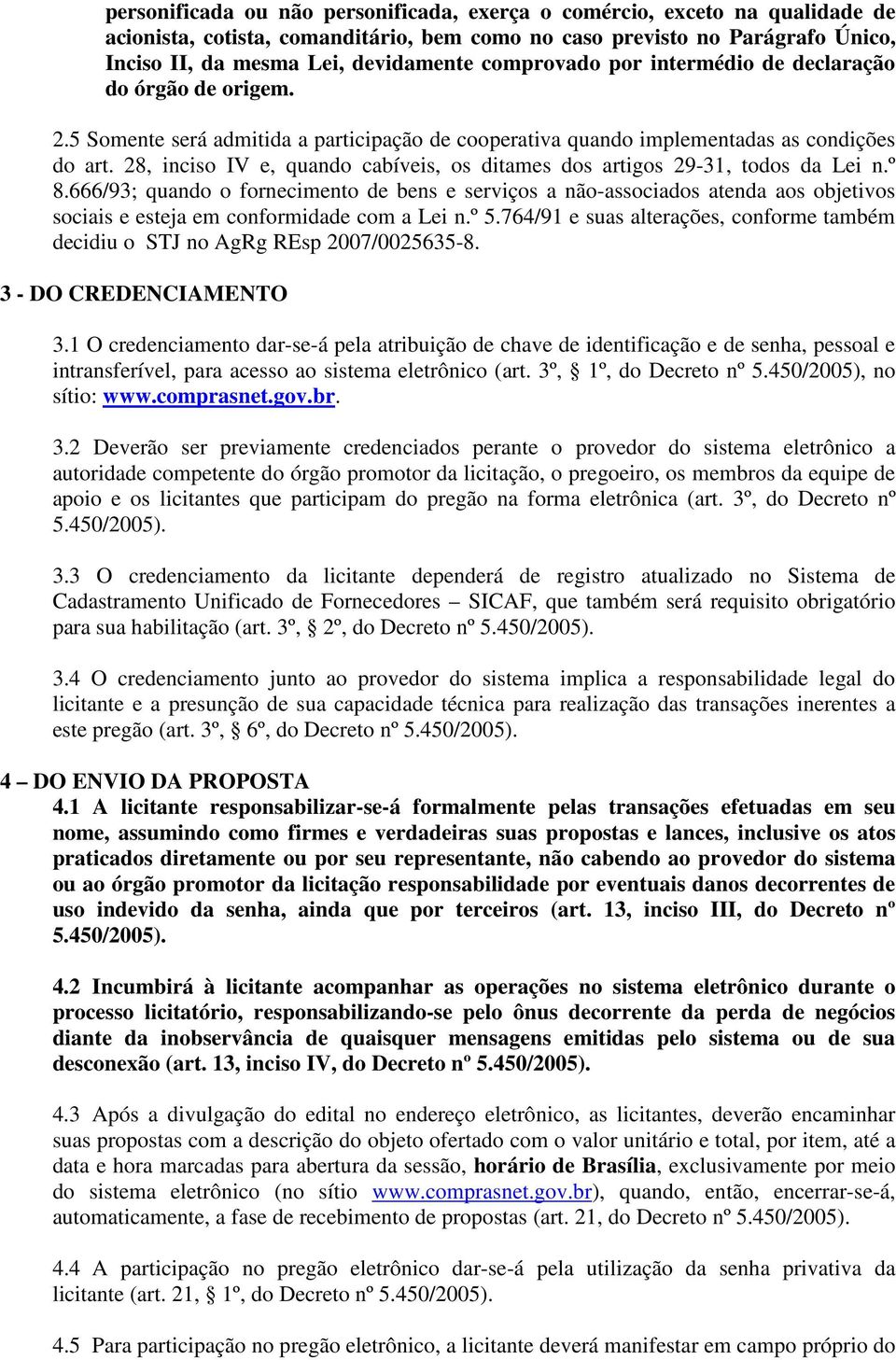 personificada ou não personificada, exerça o comércio, exceto na qualidade de acionista, cotista, comanditário, bem como no caso previsto no Parágrafo Único, Inciso II, da mesma Lei, devidamente comprovado por intermédio de declaração do órgão de origem.

2.5 Somente será admitida a participação de cooperativa quando implementadas as condições do art. 28, inciso IV e, quando cabíveis, os ditames dos artigos 29-31, todos da Lei n.º 8.666/93; quando o fornecimento de bens e serviços a não-associados atenda aos objetivos sociais e esteja em conformidade com a Lei n.º 5.764/91 e suas alterações, conforme também decidiu o STJ no AgRg REsp 2007/0025635-8.

3 - DO CREDENCIAMENTO

3.1 O credenciamento dar-se-á pela atribuição de chave de identificação e de senha, pessoal e intransferível, para acesso ao sistema eletrônico (art. 3º, § 1º, do Decreto nº 5.450/2005), no sítio: www.comprasnet.gov.br.

3.2 Deverão ser previamente credenciados perante o provedor do sistema eletrônico a autoridade competente do órgão promotor da licitação, o pregoeiro, os membros da equipe de apoio e os licitantes que participam do pregão na forma eletrônica (art. 3º, do Decreto nº 5.450/2005).

3.3 O credenciamento da licitante dependerá de registro atualizado no Sistema de Cadastramento Unificado de Fornecedores – SICAF, que também será requisito obrigatório para sua habilitação (art. 3º, § 2º, do Decreto nº 5.450/2005).

3.4 O credenciamento junto ao provedor do sistema implica a responsabilidade legal do licitante e a presunção de sua capacidade técnica para realização das transações inerentes a este pregão (art. 3º, § 6º, do Decreto nº 5.450/2005).

4 – DO ENVIO DA PROPOSTA

4.1 A licitante responsabilizar-se-á formalmente pelas transações efetuadas em seu nome, assumindo como firmes e verdadeiras suas propostas e lances, inclusive os atos praticados diretamente ou por seu representante, não cabendo ao provedor do sistema ou ao órgão promotor da licitação responsabilidade por eventuais danos decorrentes de uso indevido da senha, ainda que por terceiros (art. 13, inciso III, do Decreto nº 5.450/2005).

4.2 Incumbirá à licitante acompanhar as operações no sistema eletrônico durante o processo licitatório, responsabilizando-se pelo ônus decorrente da perda de negócios diante da inobservância de quaisquer mensagens emitidas pelo sistema ou de sua desconexão (art. 13, inciso IV, do Decreto nº 5.450/2005).

4.3 Após a divulgação do edital no endereço eletrônico, as licitantes, deverão encaminhar suas propostas com a descrição do objeto ofertado com o valor unitário e total, por item, até a data e hora marcadas para abertura da sessão, horário de Brasília, exclusivamente por meio do sistema eletrônico (no sítio www.comprasnet.gov.br), quando, então, encerrar-se-á, automaticamente, a fase de recebimento de propostas (art. 21, do Decreto nº 5.450/2005).

4.4 A participação no pregão eletrônico dar-se-á pela utilização da senha privativa da licitante (art. 21, § 1º, do Decreto nº 5.450/2005).

4.5 Para participação no pregão eletrônico, a licitante deverá manifestar em campo próprio do